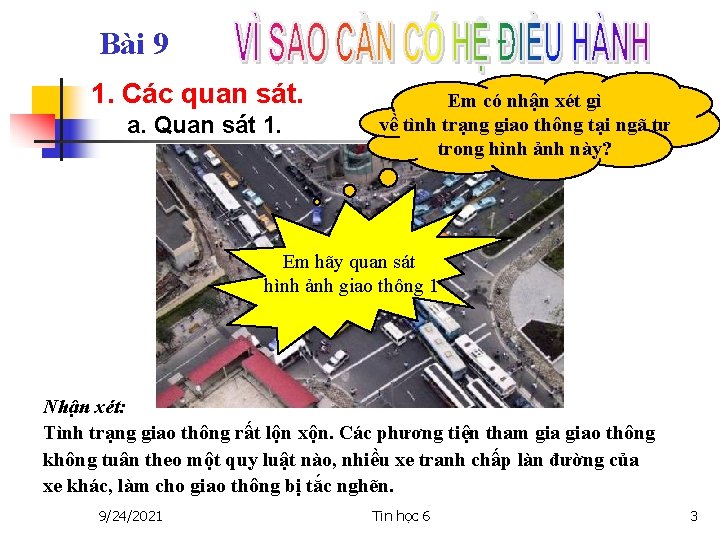 Bài 9 VÌ SAO CẦN CÓ HỆ ĐIỀU HÀNH

1. Các quan sát.

a. Quan sát 1.

Em có nhận xét gì về tình trạng giao thông tại ngã tư trong hình ảnh này?

Em hãy quan sát hình ảnh giao thông 1

Nhận xét:

Tình trạng giao thông rất lộn xộn. Các phương tiện tham gia giao thông không tuân theo một quy luật nào, nhiều xe tranh chấp làn đường của xe khác, làm cho giao thông bị tắc nghẽn.

9/24/2021 Tin học 6 3